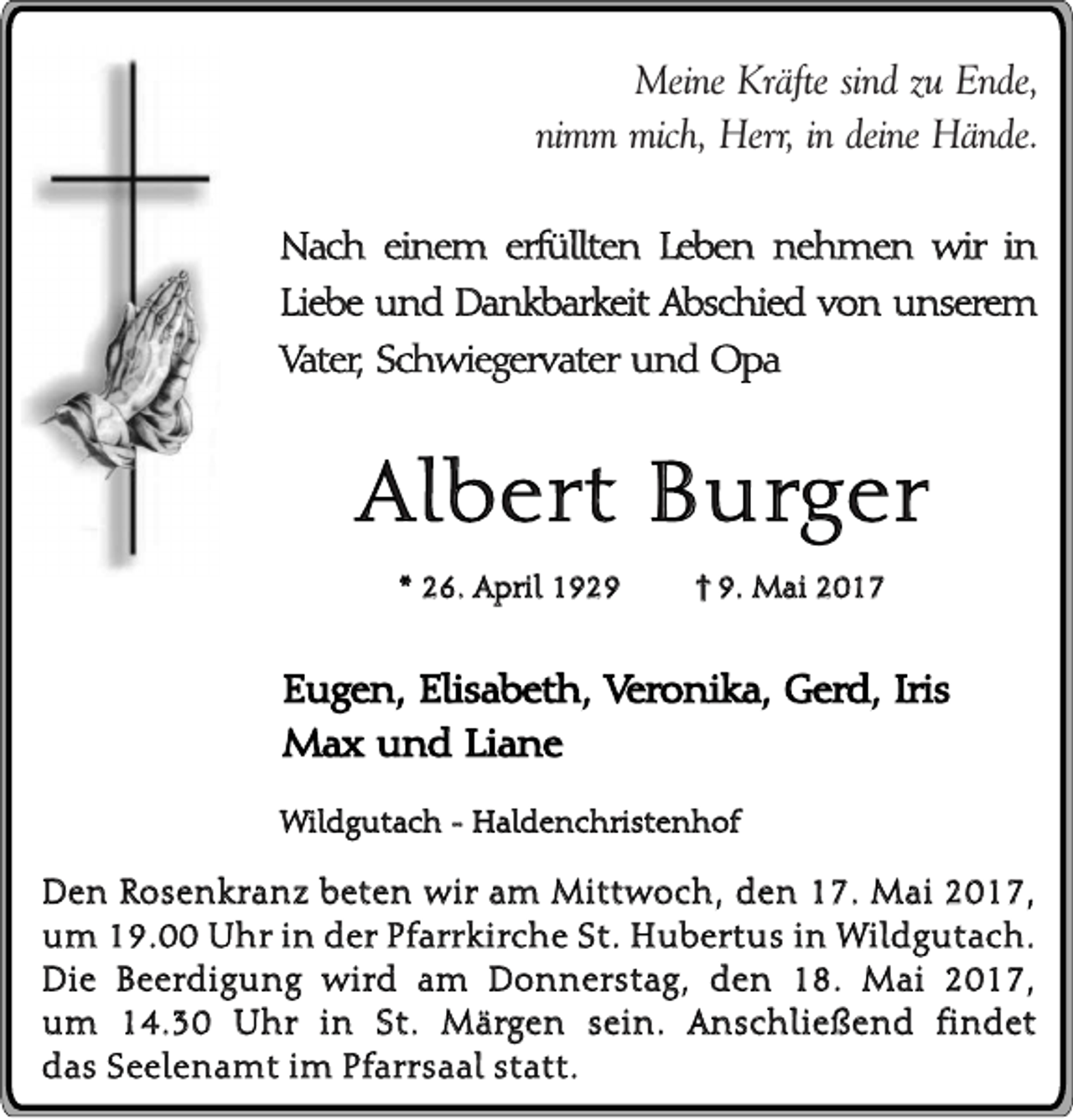 Meine Kräfte sind zu Ende,
nimm mich, Herr, in deine Hände.

Nach einem erfüllten Leben nehmen wir in Liebe und Dankbarkeit Abschied von unserem Vater, Schwiegervater und Opa

Albert Burger

* 26. April 1929 † 9. Mai 2017

Eugen, Elisabeth, Veronika, Gerd, Iris
Max und Liane

Wildgutach - Haldenchristenhof

Den Rosenkranz beten wir am Mittwoch, den 17. Mai 2017, um 19.00 Uhr in der Pfarrkirche St. Hubertus in Wildgutach. Die Beerdigung wird am Donnerstag, den 18. Mai 2017, um 14.30 Uhr in St. Märgen sein. Anschließend findet das Seelenamt im Pfarrsaal statt.